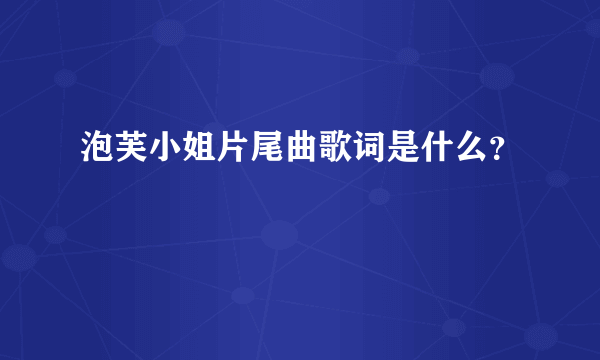 泡芙小姐片尾曲歌词是什么？